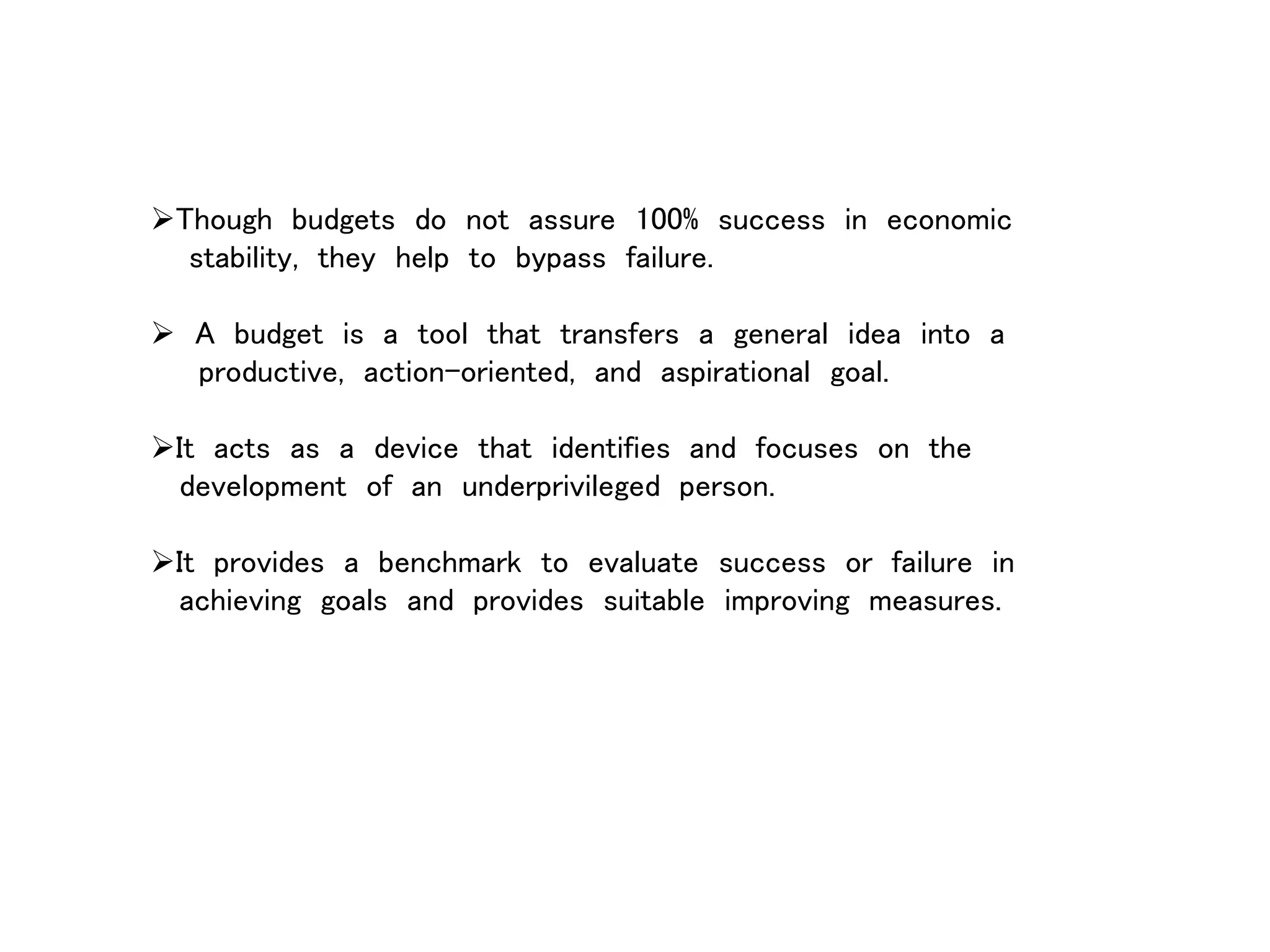 ➢Though budgets do not assure 100% success in economic stability, they help to bypass failure.

➢ A budget is a tool that transfers a general idea into a productive, action-oriented, and aspirational goal.

➢It acts as a device that identifies and focuses on the development of an underprivileged person.

➢It provides a benchmark to evaluate success or failure in achieving goals and provides suitable improving measures.